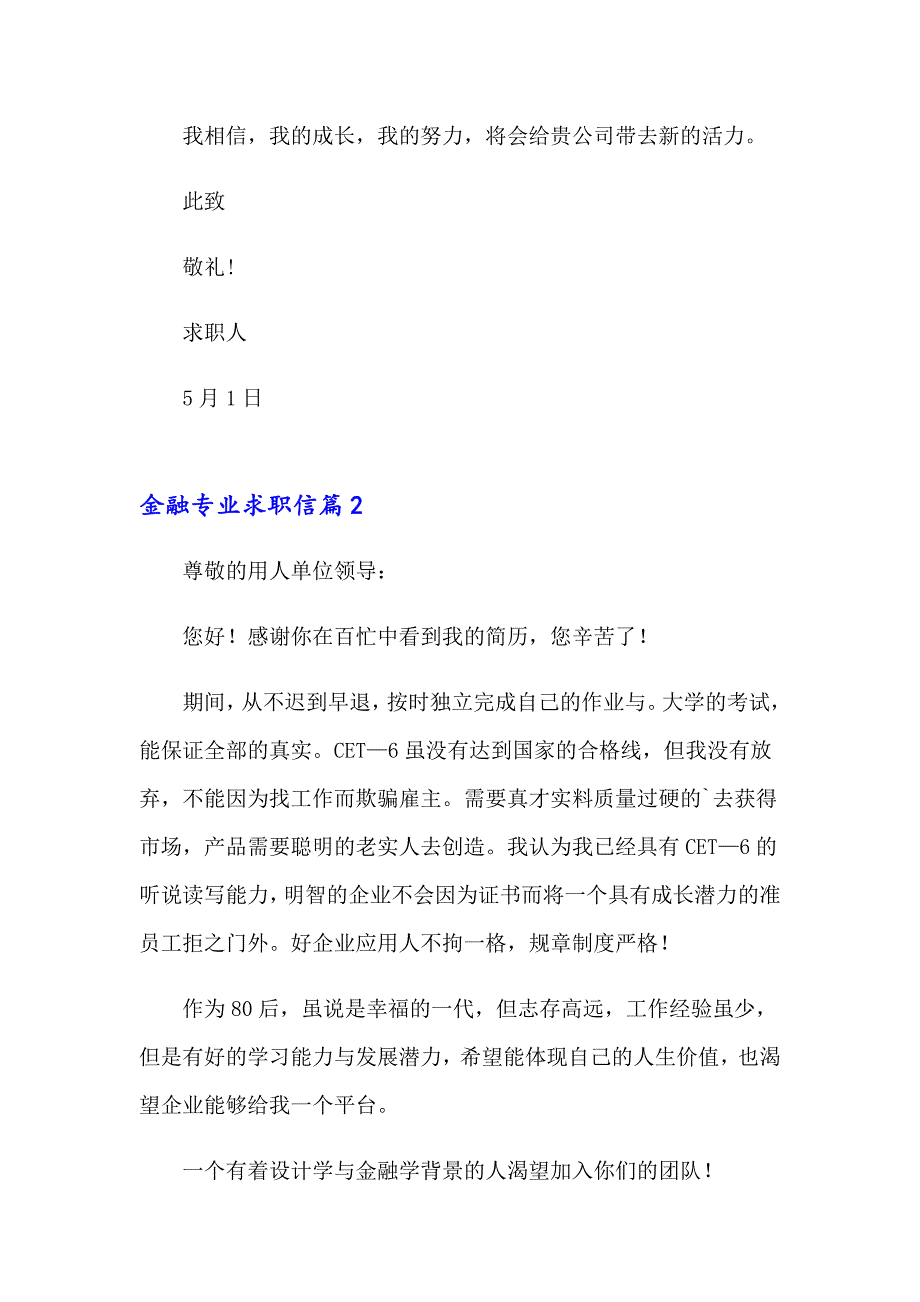 我相信，我的成长，我的努力，将会给贵公司带去新的活力。

此致

敬礼！

求职人

5月1日

金融专业求职信篇2

尊敬的用人单位领导：

您好！感谢你在百忙中看到我的简历，您辛苦了！

期间，从不迟到早退，按时独立完成自己的作业与。大学的考试，能保证全部的真实。CET—6虽没有达到国家的合格线，但我没有放弃，不能因为找工作而欺骗雇主。需要真才实料质量过硬的`去获得市场，产品需要聪明的老实人去创造。我认为我已经具有CET—6的听说读写能力，明智的企业不会因为证书而将一个具有成长潜力的准员工拒之门外。好企业应用人不拘一格，规章制度严格！

作为80后，虽说是幸福的一代，但志存高远，工作经验虽少，但是有好的学习能力与发展潜力，希望能体现自己的人生价值，也渴望企业能够给我一个平台。

一个有着设计学与金融学背景的人渴望加入你们的团队！